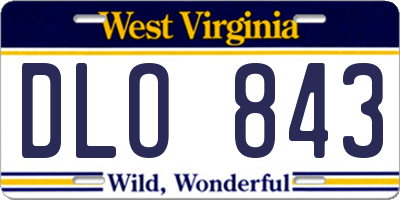 West Virginia

DLO 843

Wild, Wonderful